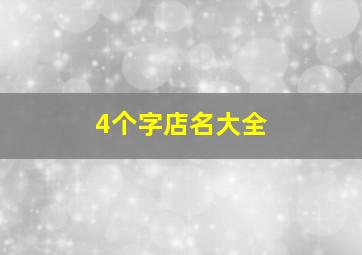 4个字店名大全